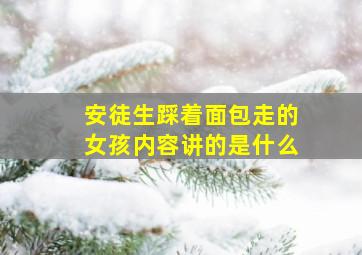 安徒生踩着面包走的女孩内容讲的是什么